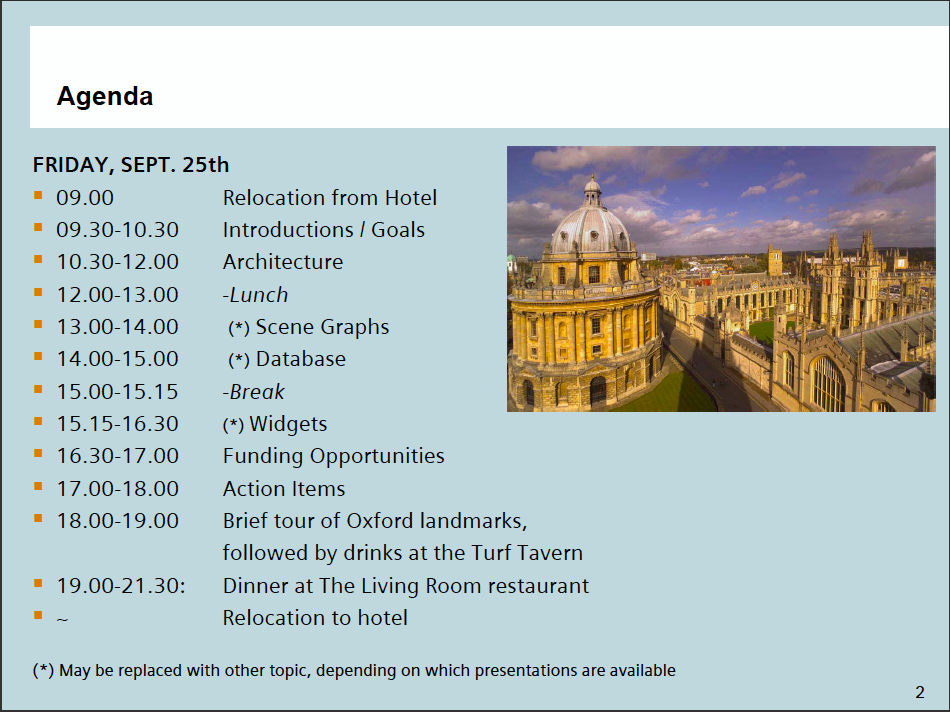 Agenda

FRIDAY, SEPT. 25th

- 09.00 Relocation from Hotel
- 09.30-10.30 Introductions / Goals
- 10.30-12.00 Architecture
- 12.00-13.00 -Lunch
- 13.00-14.00 (*) Scene Graphs
- 14.00-15.00 (*) Database
- 15.00-15.15 -Break
- 15.15-16.30 (*) Widgets
- 16.30-17.00 Funding Opportunities
- 17.00-18.00 Action Items
- 18.00-19.00 Brief tour of Oxford landmarks, followed by drinks at the Turf Tavern
- 19.00-21.30: Dinner at The Living Room restaurant
- ~ Relocation to hotel

(*) May be replaced with other topic, depending on which presentations are available

2